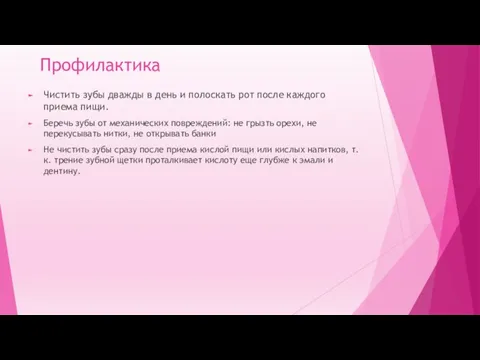 Профилактика

Чистить зубы дважды в день и полоскать рот после каждого приема пищи.

Беречь зубы от механических повреждений: не грызть орехи, не перекусывать нитки, не открывать банки

Не чистить зубы сразу после приема кислой пищи или кислых напитков, т. к. трение зубной щетки проталкивает кислоту еще глубже к эмали и дентину.